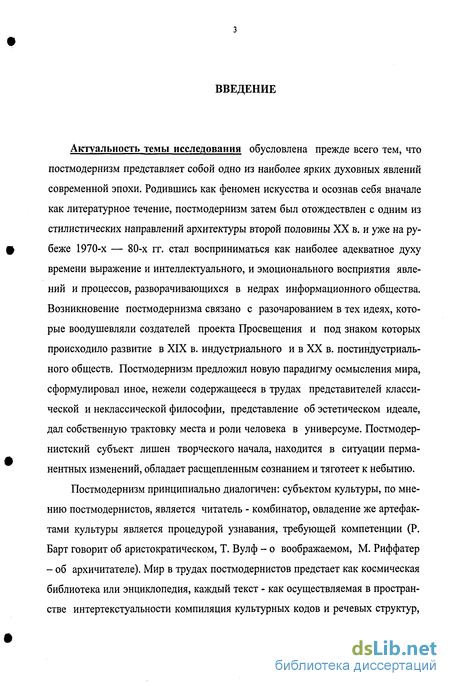 3

ВВЕДЕНИЕ

Актуальность темы исследования обусловлена прежде всего тем, что постмодернизм представляет собой одно из наиболее ярких духовных явлений современной эпохи. Родившись как феномен искусства и осознав себя вначале как литературное течение, постмодернизм затем был отождествлен с одним из стилистических направлений архитектуры второй половины XX в. и уже на рубеже 1970-х — 80-х гг. стал восприниматься как наиболее адекватное духу времени выражение и интеллектуального, и эмоционального восприятия явлений и процессов, разворачивающихся в недрах информационного общества. Возникновение постмодернизма связано с разочарованием в тех идеях, которые воодушевляли создателей проекта Просвещения и под знаком которых происходило развитие в XIX в. индустриального и в XX в. постиндустриального обществ. Постмодернизм предложил новую парадигму осмысления мира, сформулировал иное, нежели содержащееся в трудах представителей классической и неклассической философии, представление об эстетическом идеале, дал собственную трактовку места и роли человека в универсуме. Постмодернистский субъект лишен творческого начала, находится в ситуации перманентных изменений, обладает расщепленным сознанием и тяготеет к небытию.

Постмодернизм принципиально диалогичен: субъектом культуры, по мнению постмодернистов, является читатель - комбинатор, овладение же артефактами культуры является процедурой узнавания, требующей компетенции (Р. Барт говорит об аристократическом, Т. Вулф – о воображаемом, М. Риффатер – об архичитателе). Мир в трудах постмодернистов предстает как космическая библиотека или энциклопедия, каждый текст - как осуществляемая в пространстве интертекстуальности компиляция культурных кодов и речевых структур,

dsLib.net
библиотека диссертаций